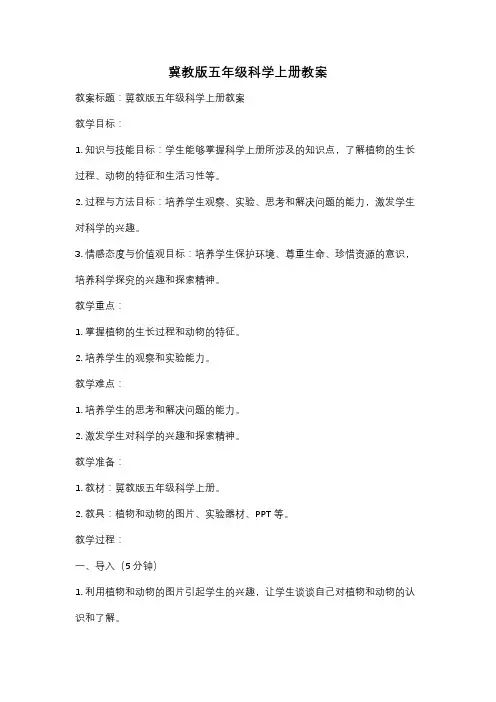 冀教版五年级科学上册教案

教案标题：冀教版五年级科学上册教案

教学目标：

1. 知识与技能目标：学生能够掌握科学上册所涉及的知识点，了解植物的生长过程、动物的特征和生活习性等。

2. 过程与方法目标：培养学生观察、实验、思考和解决问题的能力，激发学生对科学的兴趣。

3. 情感态度与价值观目标：培养学生保护环境、尊重生命、珍惜资源的意识，培养科学探究的兴趣和探索精神。

教学重点：

1. 掌握植物的生长过程和动物的特征。

2. 培养学生的观察和实验能力。

教学难点：

1. 培养学生的思考和解决问题的能力。

2. 激发学生对科学的兴趣和探索精神。

教学准备：

1. 教材：冀教版五年级科学上册。

2. 教具：植物和动物的图片、实验器材、PPT 等。

教学过程：

一、导入（5 分钟）

1. 利用植物和动物的图片引起学生的兴趣，让学生谈谈自己对植物和动物的认识和了解。